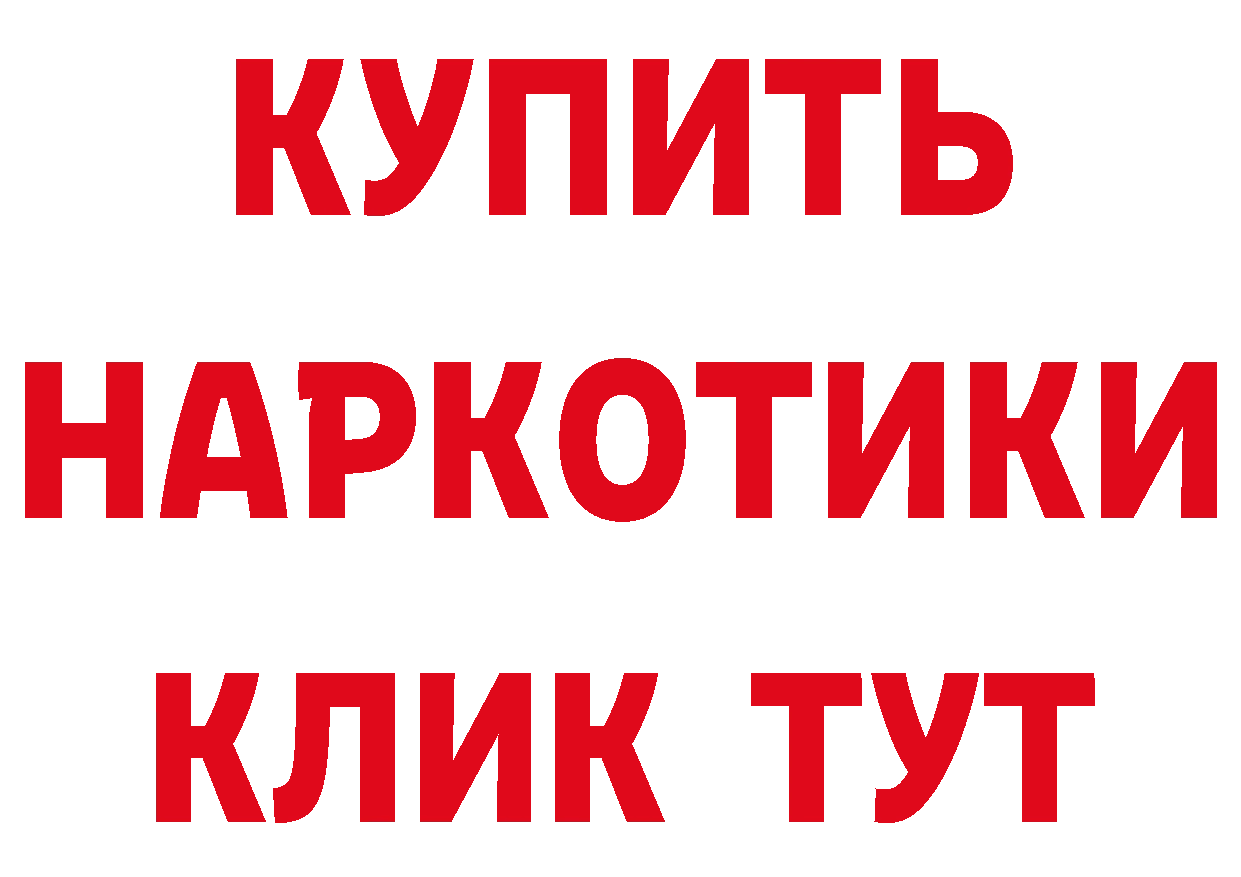 КУПИТЬ
НАРКОТИКИ
КЛИК ТУТ